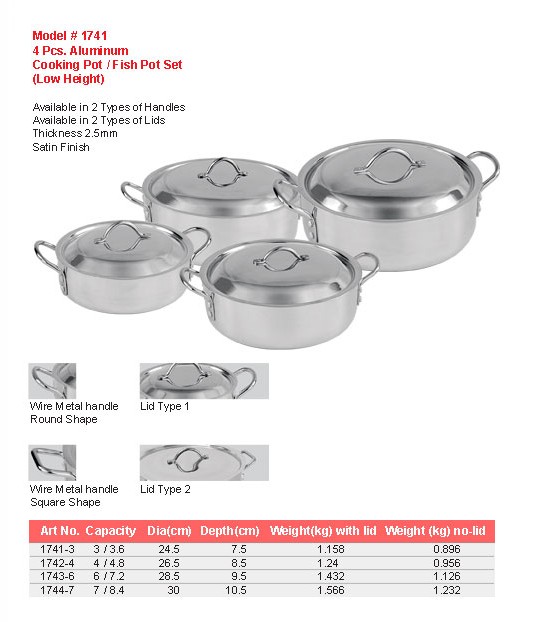 Model # 1741
4 Pcs. Aluminum
Cooking Pot / Fish Pot Set
(Low Height)

Available in 2 Types of Handles
Available in 2 Types of Lids
Thickness 2.5mm
Satin Finish

Wire Metal handle
Round Shape

Lid Type 1

Wire Metal handle
Square Shape

Lid Type 2

| Art No. | Capacity | Dia(cm) | Depth(cm) | Weight(kg) with lid | Weight (kg) no-lid |
|---|---|---|---|---|---|
| 1741-3 | 3 / 3.6 | 24.5 | 7.5 | 1.158 | 0.896 |
| 1742-4 | 4 / 4.8 | 26.5 | 8.5 | 1.24 | 0.956 |
| 1743-6 | 6 / 7.2 | 28.5 | 9.5 | 1.432 | 1.126 |
| 1744-7 | 7 / 8.4 | 30 | 10.5 | 1.566 | 1.232 |